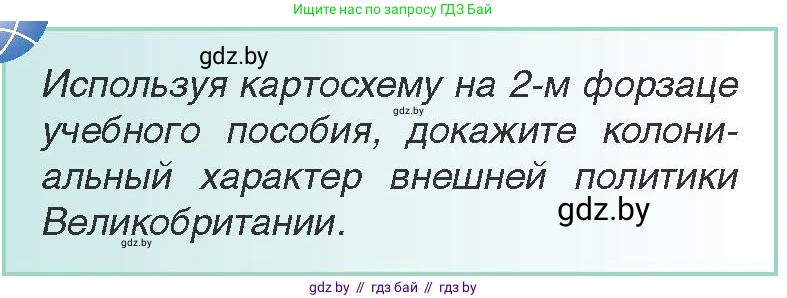 Ищите нас по запросу ГДЗ Бай

gdz.by

Используя картосхему на 2-м форзаце учебного пособия, докажите колониальный характер внешней политики Великобритании.

gdz.by

gdz.by

gdz.by

gdz by // гдз бай // гдз by